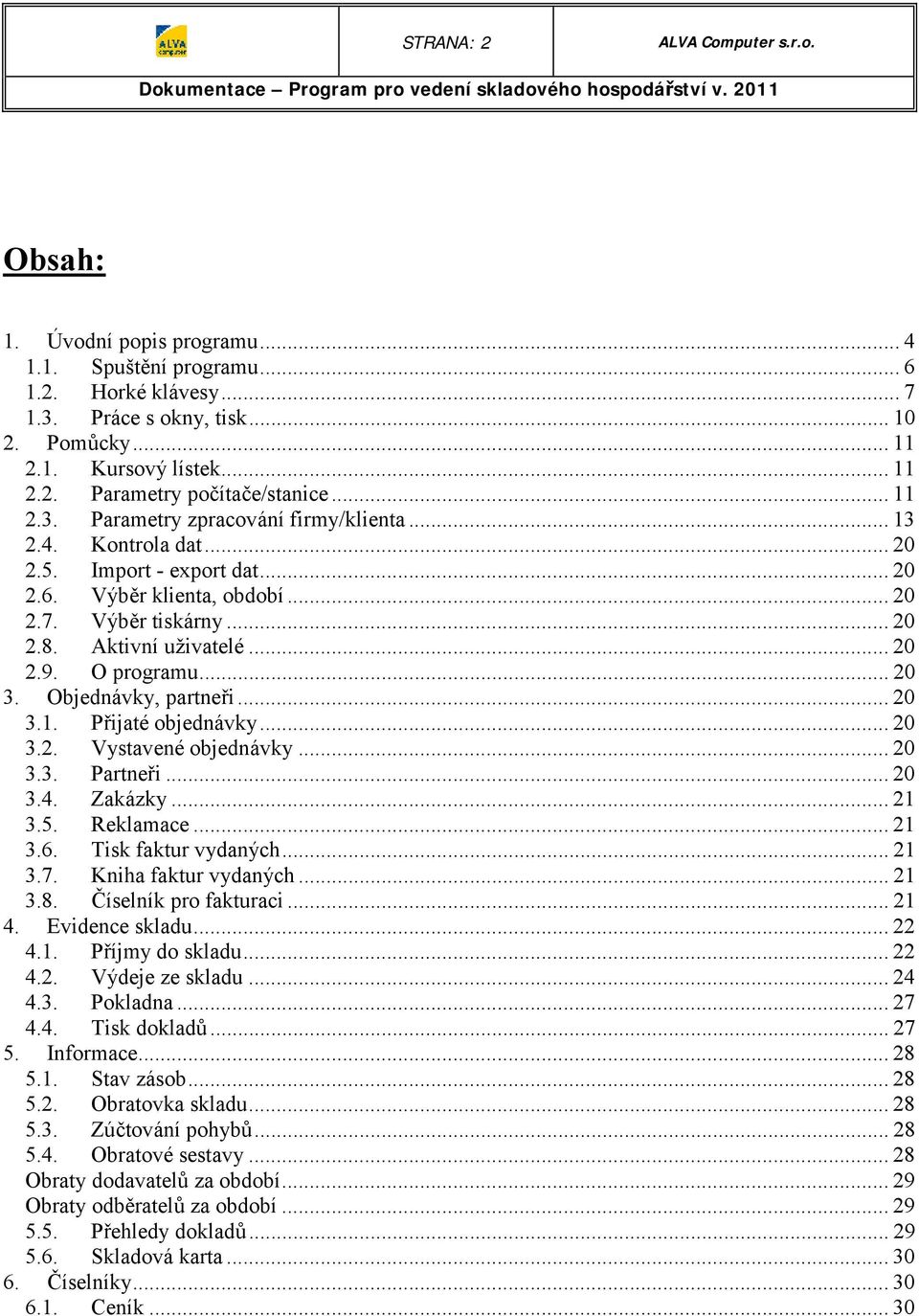 ALVA computer

STRANA: 2

ALVA Computer s.r.o.

Dokumentace – Program pro vedení skladového hospodářství v. 2011

Obsah:

1. Úvodní popis programu ... 4
1.1. Spuštění programu ... 6
1.2. Horké klávesy ... 7
1.3. Práce s okny, tisk ... 10
2. Pomůcky ... 11
2.1. Kursový lístek ... 11
2.2. Parametry počítače/stanice ... 11
2.3. Parametry zpracování firmy/klienta ... 13
2.4. Kontrola dat ... 20
2.5. Import - export dat ... 20
2.6. Výběr klienta, období ... 20
2.7. Výběr tiskárny ... 20
2.8. Aktivní uživatelé ... 20
2.9. O programu ... 20
3. Objednávky, partneři ... 20
3.1. Přijaté objednávky ... 20
3.2. Vystavené objednávky ... 20
3.3. Partneři ... 20
3.4. Zakázky ... 21
3.5. Reklamace ... 21
3.6. Tisk faktur vydaných ... 21
3.7. Kniha faktur vydaných ... 21
3.8. Číselník pro fakturaci ... 21
4. Evidence skladu ... 22
4.1. Příjmy do skladu ... 22
4.2. Výdeje ze skladu ... 24
4.3. Pokladna ... 27
4.4. Tisk dokladů ... 27
5. Informace ... 28
5.1. Stav zásob ... 28
5.2. Obratovka skladu ... 28
5.3. Zúčtování pohybů ... 28
5.4. Obratové sestavy ... 28
Obraty dodavatelů za období ... 29
Obraty odběratelů za období ... 29
5.5. Přehledy dokladů ... 29
5.6. Skladová karta ... 30
6. Číselníky ... 30
6.1. Ceník ... 30